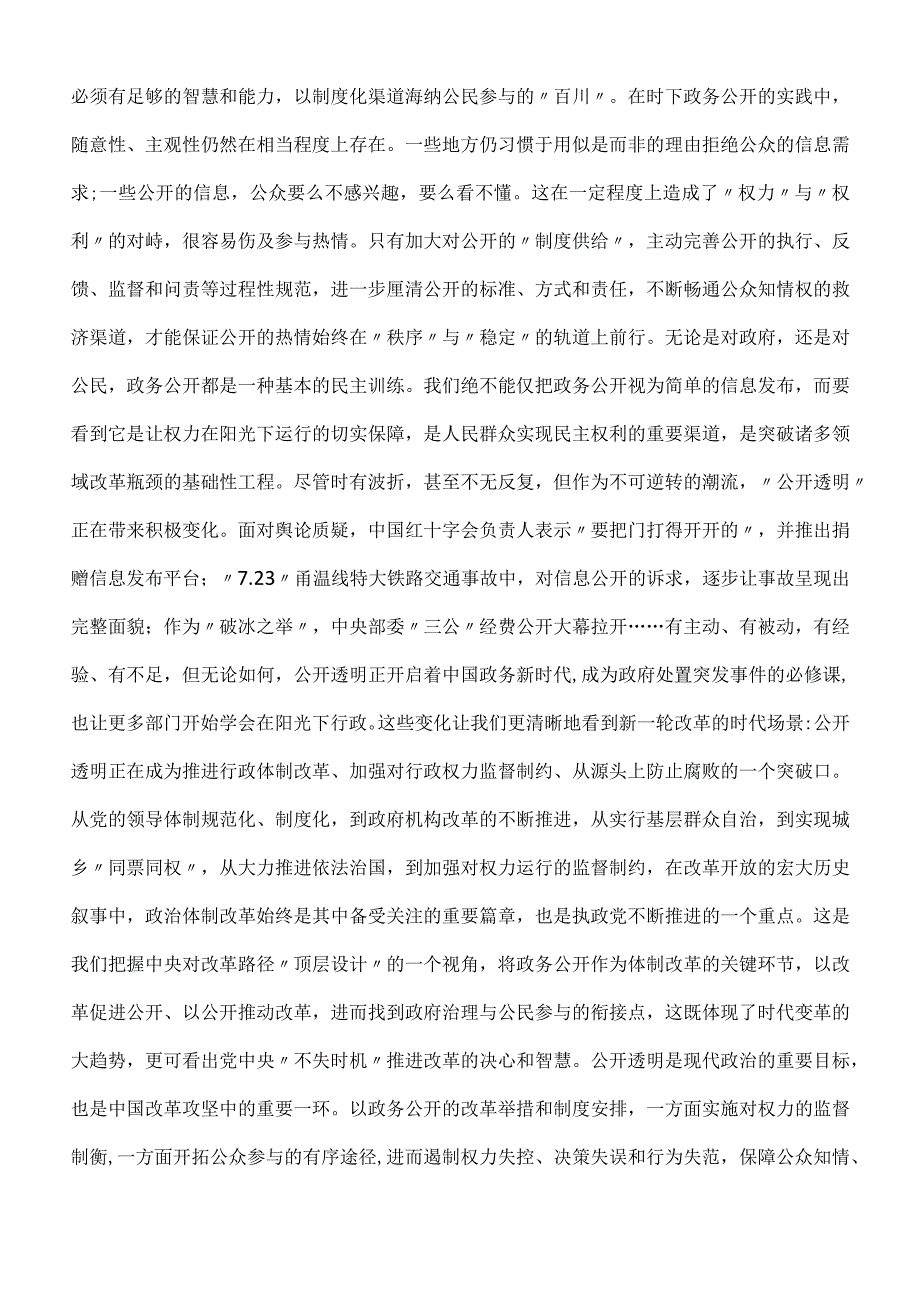 必须有足够的智慧和能力，以制度化渠道海纳公民参与的〃百川〃。在时下政务公开的实践中，随意性、主观性仍然在相当程度上存在。一些地方仍习惯于用似是而非的理由拒绝公众的信息需求;一些公开的信息，公众要么不感兴趣，要么看不懂。这在一定程度上造成了〃权力〃与〃权利〃的对峙，很容易伤及参与热情。只有加大对公开的〃制度供给〃，主动完善公开的执行、反馈、监督和问责等过程性规范，进一步厘清公开的标准、方式和责任，不断畅通公众知情权的救济渠道，才能保证公开的热情始终在〃秩序〃与〃稳定〃的轨道上前行。无论是对政府，还是对公民，政务公开都是一种基本的民主训练。我们绝不能仅把政务公开视为简单的信息发布，而要看到它是让权力在阳光下运行的切实保障，是人民群众实现民主权利的重要渠道，是突破诸多领域改革瓶颈的基础性工程。尽管时有波折，甚至不无反复，但作为不可逆转的潮流，〃公开透明〃正在带来积极变化。面对舆论质疑，中国红十字会负责人表示〃要把门打得开开的〃，并推出捐赠信息发布平台；〃7.23〃甬温线特大铁路交通事故中，对信息公开的诉求，逐步让事故呈现出完整面貌；作为〃破冰之举〃，中央部委〃三公〃经费公开大幕拉开……有主动、有被动，有经验、有不足，但无论如何，公开透明正开启着中国政务新时代,成为政府处置突发事件的必修课,也让更多部门开始学会在阳光下行政。这些变化让我们更清晰地看到新一轮改革的时代场景:公开透明正在成为推进行政体制改革、加强对行政权力监督制约、从源头上防止腐败的一个突破口。从党的领导体制规范化、制度化，到政府机构改革的不断推进，从实行基层群众自治，到实现城乡〃同票同权〃，从大力推进依法治国，到加强对权力运行的监督制约，在改革开放的宏大历史叙事中，政治体制改革始终是其中备受关注的重要篇章，也是执政党不断推进的一个重点。这是我们把握中央对改革路径〃顶层设计〃的一个视角，将政务公开作为体制改革的关键环节，以改革促进公开、以公开推动改革，进而找到政府治理与公民参与的衔接点，这既体现了时代变革的大趋势，更可看出党中央〃不失时机〃推进改革的决心和智慧。公开透明是现代政治的重要目标，也是中国改革攻坚中的重要一环。以政务公开的改革举措和制度安排，一方面实施对权力的监督制衡,一方面开拓公众参与的有序途径,进而遏制权力失控、决策失误和行为失范，保障公众知情、